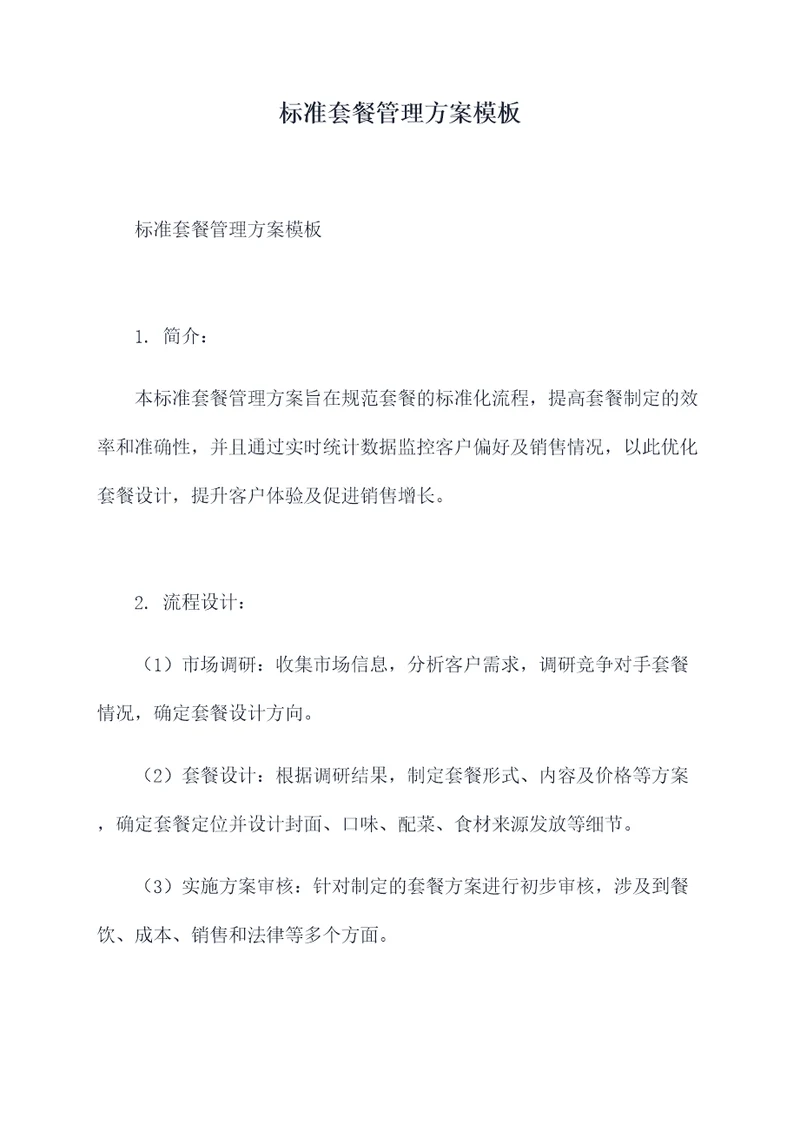 标准套餐管理方案模板

标准套餐管理方案模板

1. 简介：

本标准套餐管理方案旨在规范套餐的标准化流程，提高套餐制定的效率和准确性，并且通过实时统计数据监控客户偏好及销售情况，以此优化套餐设计，提升客户体验及促进销售增长。

2. 流程设计：

（1）市场调研：收集市场信息，分析客户需求，调研竞争对手套餐情况，确定套餐设计方向。

（2）套餐设计：根据调研结果，制定套餐形式、内容及价格等方案，确定套餐定位并设计封面、口味、配菜、食材来源发放等细节。

（3）实施方案审核：针对制定的套餐方案进行初步审核，涉及到餐饮、成本、销售和法律等多个方面。